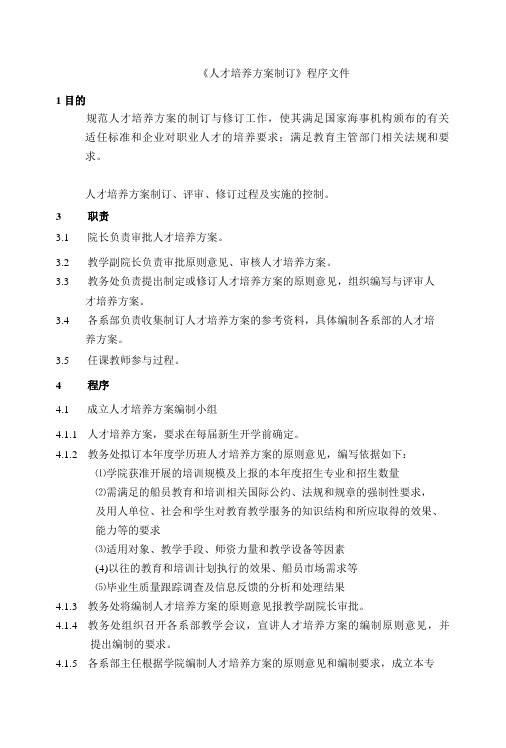 《人才培养方案制订》程序文件

1 目的

规范人才培养方案的制订与修订工作，使其满足国家海事机构颁布的有关适任标准和企业对职业人才的培养要求；满足教育主管部门相关法规和要求。

人才培养方案制订、评审、修订过程及实施的控制。

3 职责

3.1 院长负责审批人才培养方案。

3.2 教学副院长负责审批原则意见、审核人才培养方案。

3.3 教务处负责提出制定或修订人才培养方案的原则意见，组织编写与评审人才培养方案。

3.4 各系部负责收集制订人才培养方案的参考资料，具体编制各系部的人才培养方案。

3.5 任课教师参与过程。

4 程序

4.1 成立人才培养方案编制小组

4.1.1 人才培养方案，要求在每届新生开学前确定。

4.1.2 教务处拟订本年度学历班人才培养方案的原则意见，编写依据如下：

⑴学院获准开展的培训规模及上报的本年度招生专业和招生数量

⑵需满足的船员教育和培训相关国际公约、法规和规章的强制性要求，及用人单位、社会和学生对教育教学服务的知识结构和所应取得的效果、能力等的要求

⑶适用对象、教学手段、师资力量和教学设备等因素

(4)以往的教育和培训计划执行的效果、船员市场需求等

⑸毕业生质量跟踪调查及信息反馈的分析和处理结果

4.1.3 教务处将编制人才培养方案的原则意见报教学副院长审批。

4.1.4 教务处组织召开各系部教学会议，宣讲人才培养方案的编制原则意见，并提出编制的要求。

4.1.5 各系部主任根据学院编制人才培养方案的原则意见和编制要求，成立本专